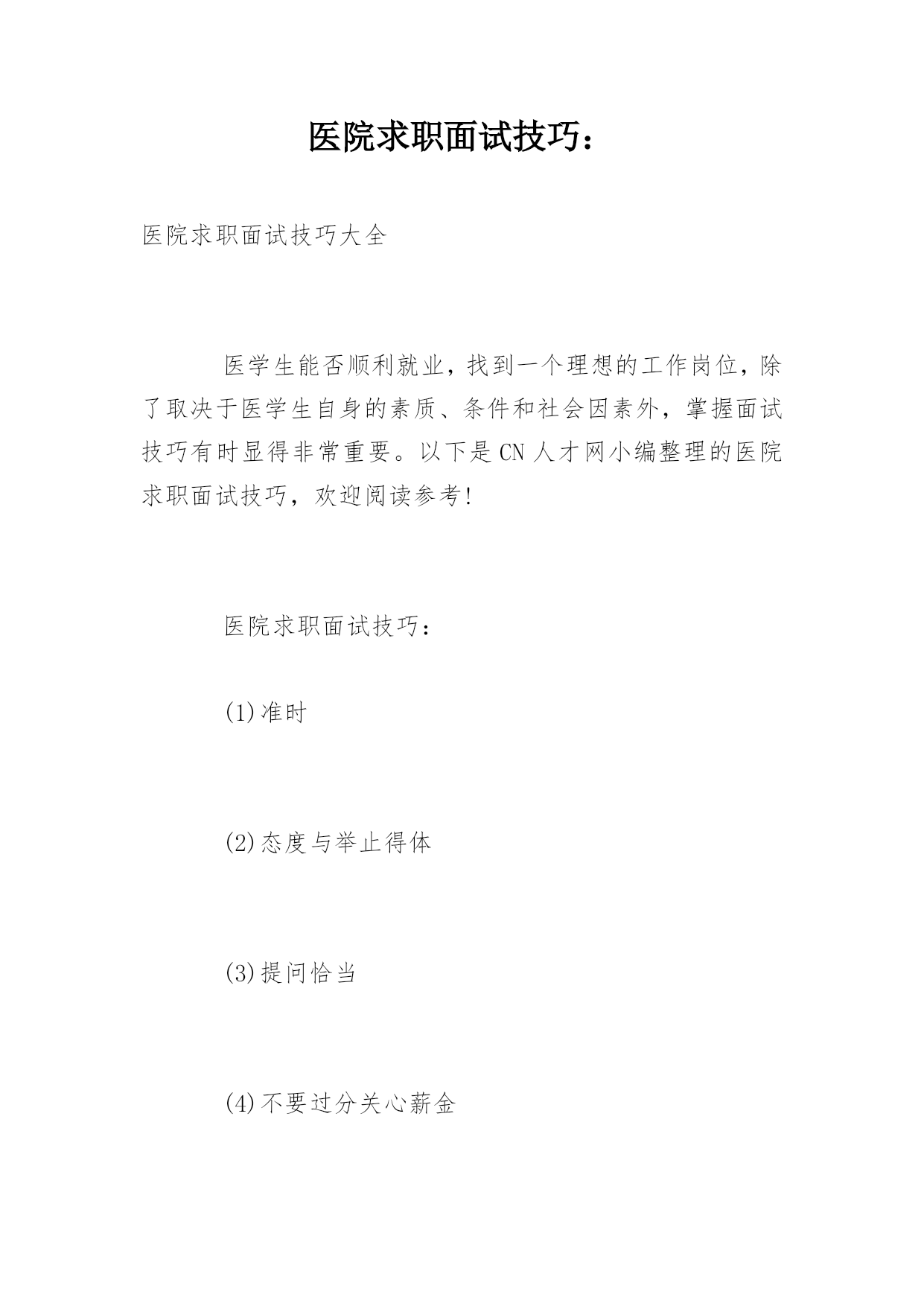 医院求职面试技巧：

医院求职面试技巧大全

医学生能否顺利就业，找到一个理想的工作岗位，除了取决于医学生自身的素质、条件和社会因素外，掌握面试技巧有时显得非常重要。以下是CN人才网小编整理的医院求职面试技巧，欢迎阅读参考！

医院求职面试技巧：

(1)准时

(2)态度与举止得体

(3)提问恰当

(4)不要过分关心薪金